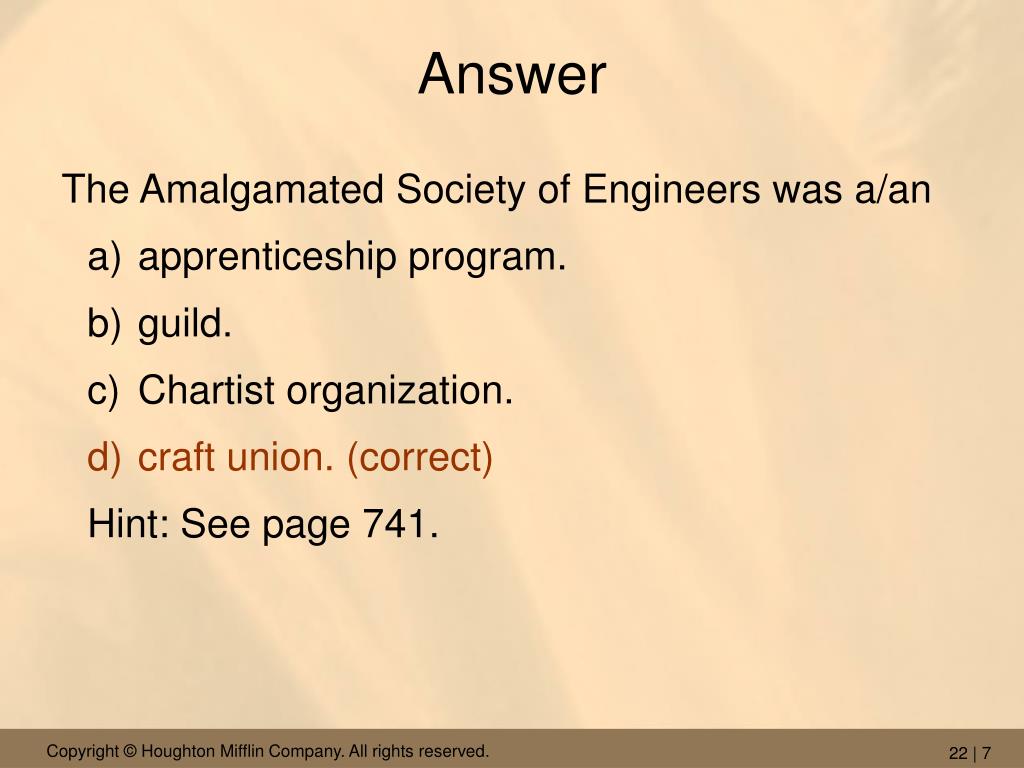 Answer

The Amalgamated Society of Engineers was a/an

a) apprenticeship program.

b) guild.

c) Chartist organization.

d) craft union. (correct)

Hint: See page 741.

Copyright © Houghton Mifflin Company. All rights reserved.

22 | 7